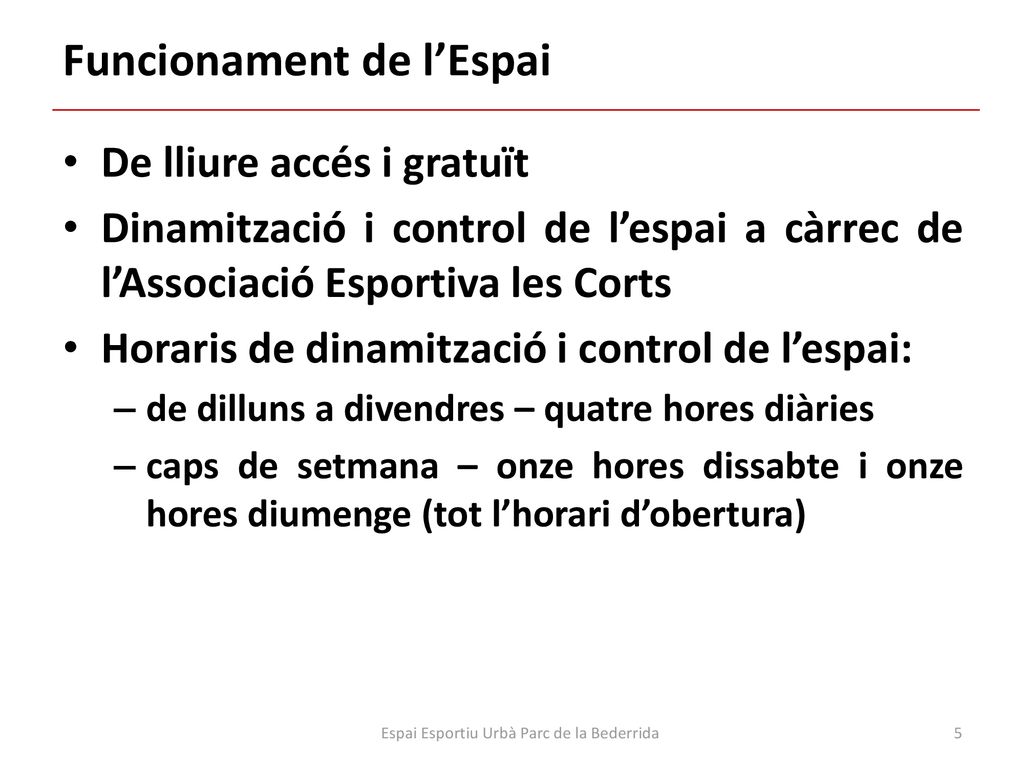 Funcionament de l’Espai

• De lliure accés i gratuït
• Dinamització i control de l’espai a càrrec de l’Associació Esportiva les Corts
• Horaris de dinamització i control de l’espai:
– de dilluns a divendres – quatre hores diàries
– caps de setmana – onze hores dissabte i onze hores diumenge (tot l’horari d’obertura)

Espai Esportiu Urbà Parc de la Bederrida

5